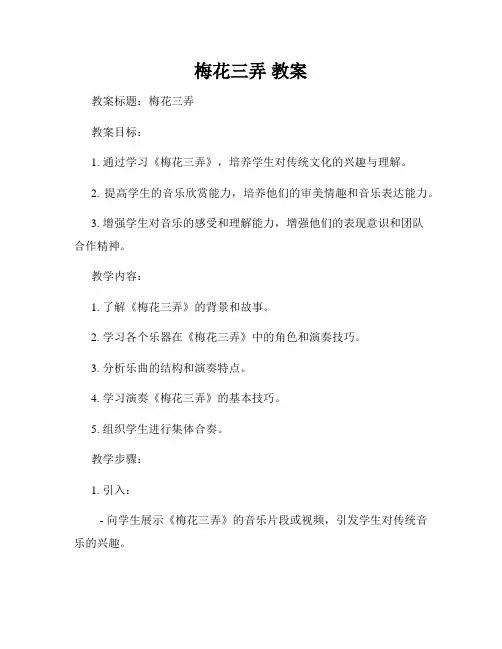 梅花三弄 教案

教案标题：梅花三弄

教案目标：

1. 通过学习《梅花三弄》，培养学生对传统文化的兴趣与理解。

2. 提高学生的音乐欣赏能力，培养他们的审美情趣和音乐表达能力。

3. 增强学生对音乐的感受和理解能力，增强他们的表现意识和团队合作精神。

教学内容：

1. 了解《梅花三弄》的背景和故事。

2. 学习各个乐器在《梅花三弄》中的角色和演奏技巧。

3. 分析乐曲的结构和演奏特点。

4. 学习演奏《梅花三弄》的基本技巧。

5. 组织学生进行集体合奏。

教学步骤：

1. 引入：

- 向学生展示《梅花三弄》的音乐片段或视频，引发学生对传统音乐的兴趣。